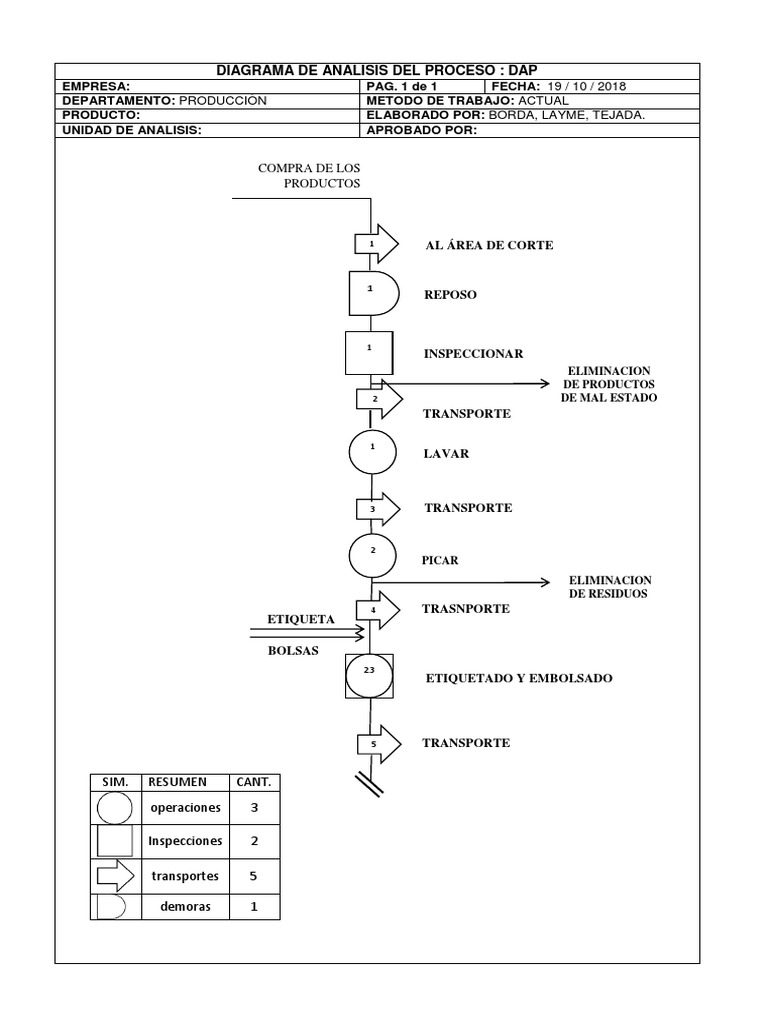 DIAGRAMA DE ANALISIS DEL PROCESO : DAP

| EMPRESA: | PAG. 1 de 1 | FECHA: 19 / 10 / 2018 |
|---|---|---|
| DEPARTAMENTO: PRODUCCION | METODO DE TRABAJO: ACTUAL | |
| PRODUCTO: | ELABORADO POR: BORDA, LAYME, TEJADA. | |
| UNIDAD DE ANALISIS: | APROBADO POR: | |

COMPRA DE LOS PRODUCTOS

1 AL ÁREA DE CORTE

1 REPOSO

1 INSPECCIONAR

ELIMINACION DE PRODUCTOS DE MAL ESTADO

2 TRANSPORTE

1 LAVAR

3 TRANSPORTE

2 PICAR

ELIMINACION DE RESIDUOS

4 TRASNPORTE

ETIQUETA

BOLSAS

23 ETIQUETADO Y EMBOLSADO

5 TRANSPORTE

| SIM. | RESUMEN | CANT. |
|---|---|---|
| | operaciones | 3 |
| | Inspecciones | 2 |
| | transportes | 5 |
| | demoras | 1 |